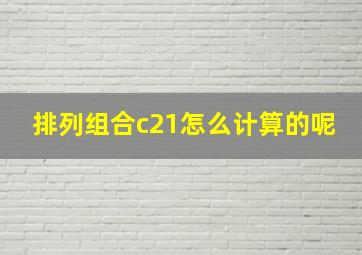 排列组合c21怎么计算的呢